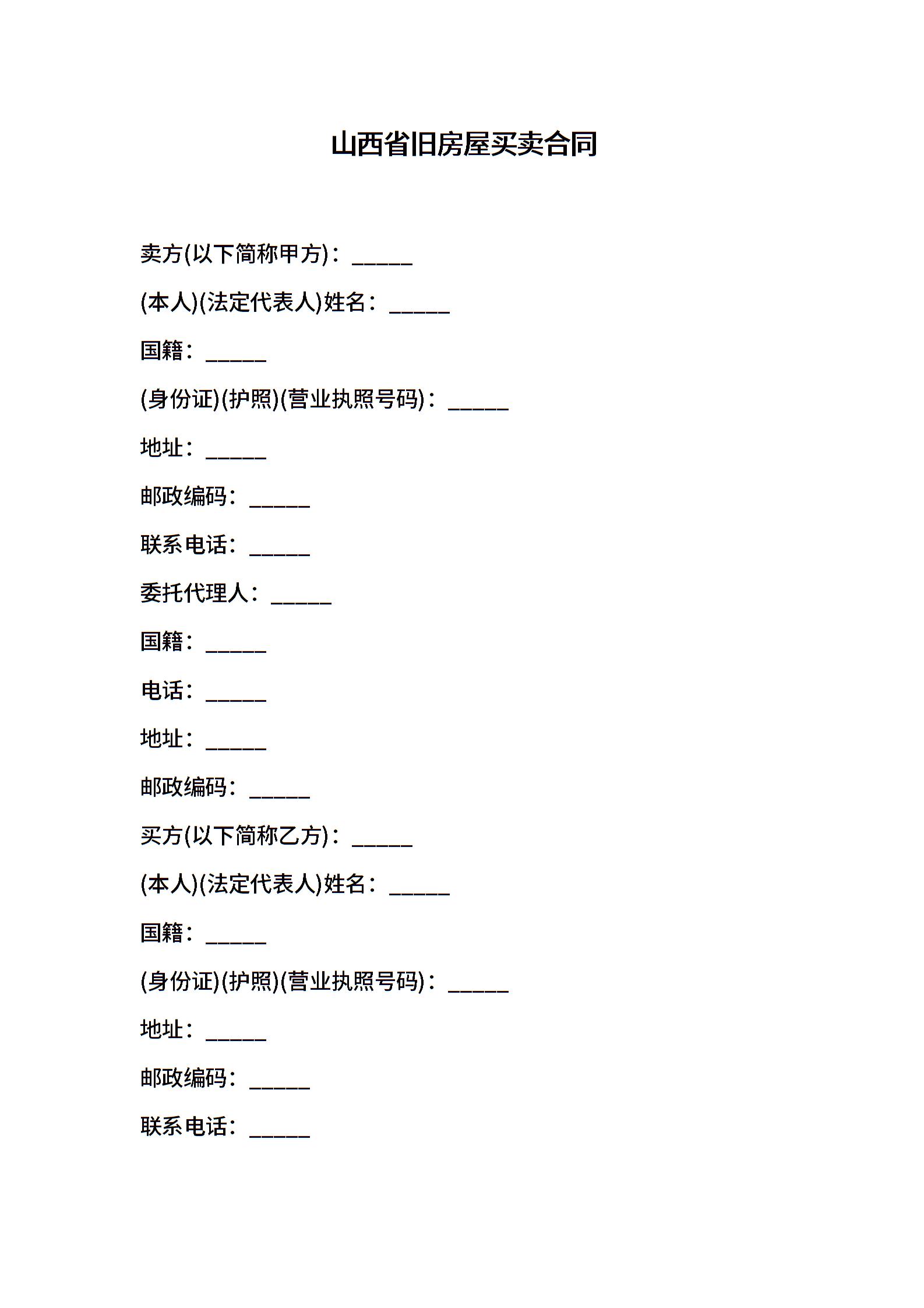 山西省旧房屋买卖合同

卖方(以下简称甲方)：______

(本人)(法定代表人)姓名：______

国籍：______

(身份证)(护照)(营业执照号码)：______

地址：______

邮政编码：______

联系电话：______

委托代理人：______

国籍：______

电话：______

地址：______

邮政编码：______

买方(以下简称乙方)：______

(本人)(法定代表人)姓名：______

国籍：______

(身份证)(护照)(营业执照号码)：______

地址：______

邮政编码：______

联系电话：______